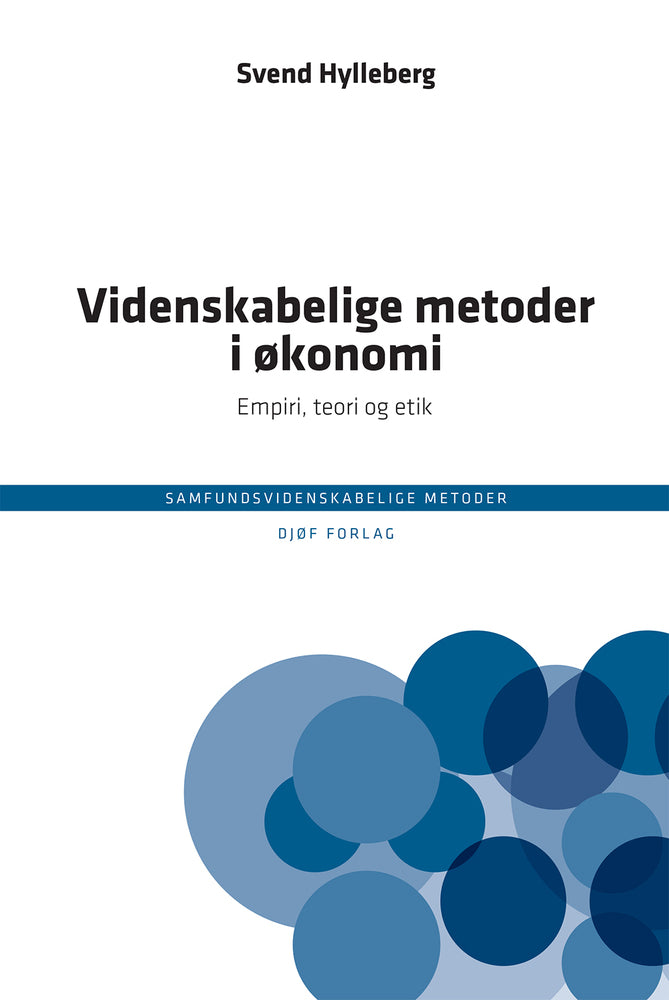 Svend Hylleberg

Videnskabelige metoder i økonomi

Empiri, teori og etik

SAMFUNDSVIDENSKABELIGE METODER

DJØF FORLAG